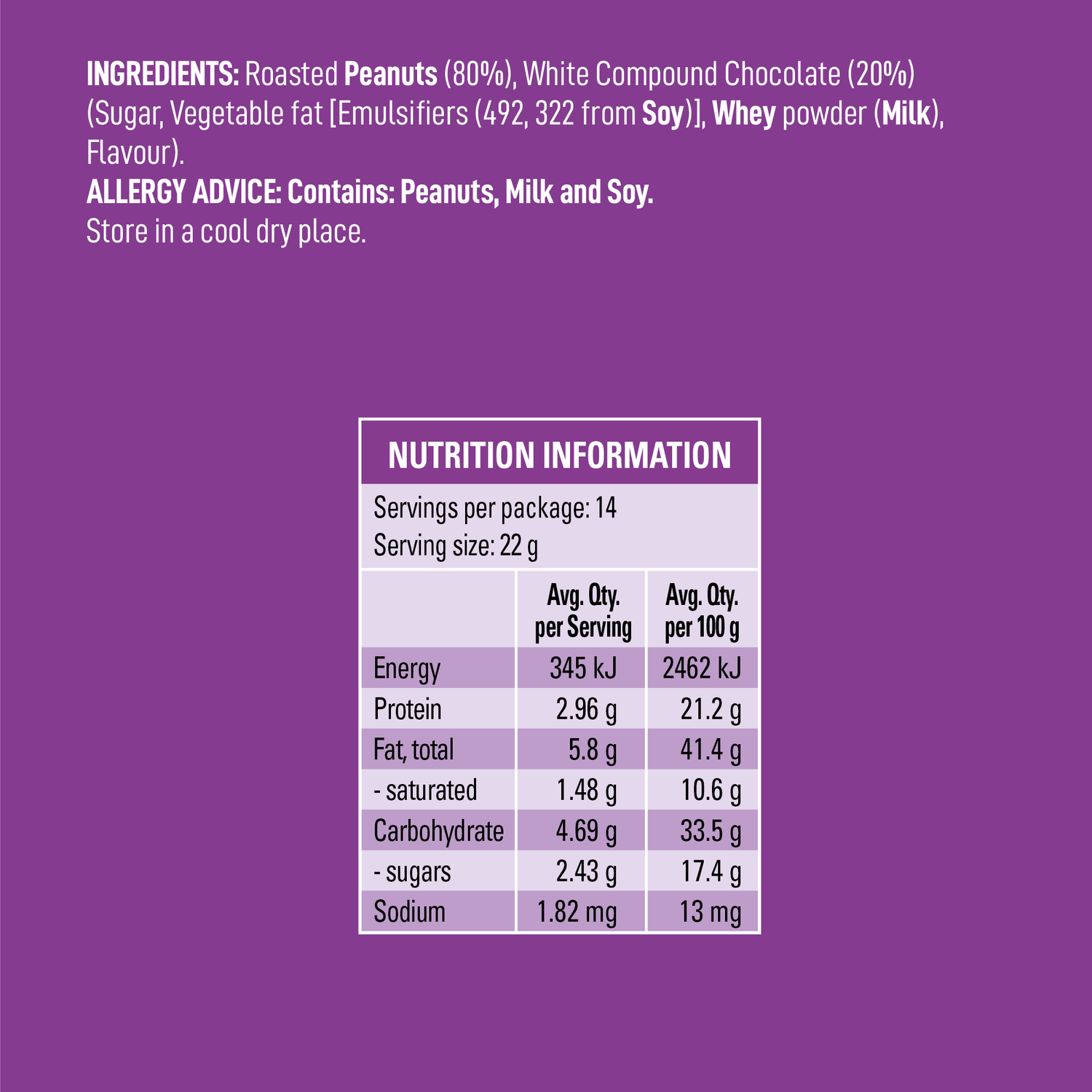 INGREDIENTS: Roasted Peanuts (80%), White Compound Chocolate (20%) (Sugar, Vegetable fat [Emulsifiers (492, 322 from Soy)], Whey powder (Milk), Flavour).

ALLERGY ADVICE: Contains: Peanuts, Milk and Soy.

Store in a cool dry place.

NUTRITION INFORMATION

Servings per package: 14
Serving size: 22 g

| | Avg. Qty. per Serving | Avg. Qty. per 100 g |
|---|---|---|
| Energy | 345 kJ | 2462 kJ |
| Protein | 2.96 g | 21.2 g |
| Fat, total | 5.8 g | 41.4 g |
| - saturated | 1.48 g | 10.6 g |
| Carbohydrate | 4.69 g | 33.5 g |
| - sugars | 2.43 g | 17.4 g |
| Sodium | 1.82 mg | 13 mg |